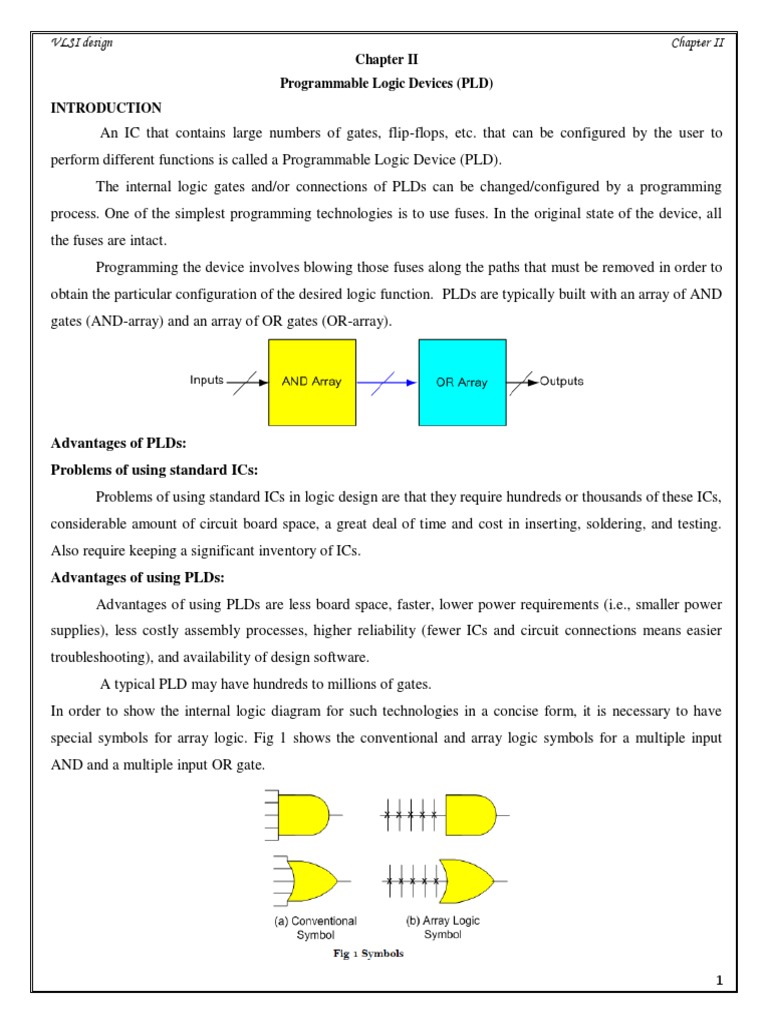 VLSI design

Chapter II

Chapter II

Programmable Logic Devices (PLD)

INTRODUCTION

An IC that contains large numbers of gates, flip-flops, etc. that can be configured by the user to perform different functions is called a Programmable Logic Device (PLD).

The internal logic gates and/or connections of PLDs can be changed/configured by a programming process. One of the simplest programming technologies is to use fuses. In the original state of the device, all the fuses are intact.

Programming the device involves blowing those fuses along the paths that must be removed in order to obtain the particular configuration of the desired logic function. PLDs are typically built with an array of AND gates (AND-array) and an array of OR gates (OR-array).

Inputs

AND Array

OR Array

Outputs

Advantages of PLDs:

Problems of using standard ICs:

Problems of using standard ICs in logic design are that they require hundreds or thousands of these ICs, considerable amount of circuit board space, a great deal of time and cost in inserting, soldering, and testing. Also require keeping a significant inventory of ICs.

Advantages of using PLDs:

Advantages of using PLDs are less board space, faster, lower power requirements (i.e., smaller power supplies), less costly assembly processes, higher reliability (fewer ICs and circuit connections means easier troubleshooting), and availability of design software.

A typical PLD may have hundreds to millions of gates.

In order to show the internal logic diagram for such technologies in a concise form, it is necessary to have special symbols for array logic. Fig 1 shows the conventional and array logic symbols for a multiple input AND and a multiple input OR gate.

(a) Conventional Symbol

(b) Array Logic Symbol

Fig 1 Symbols

1